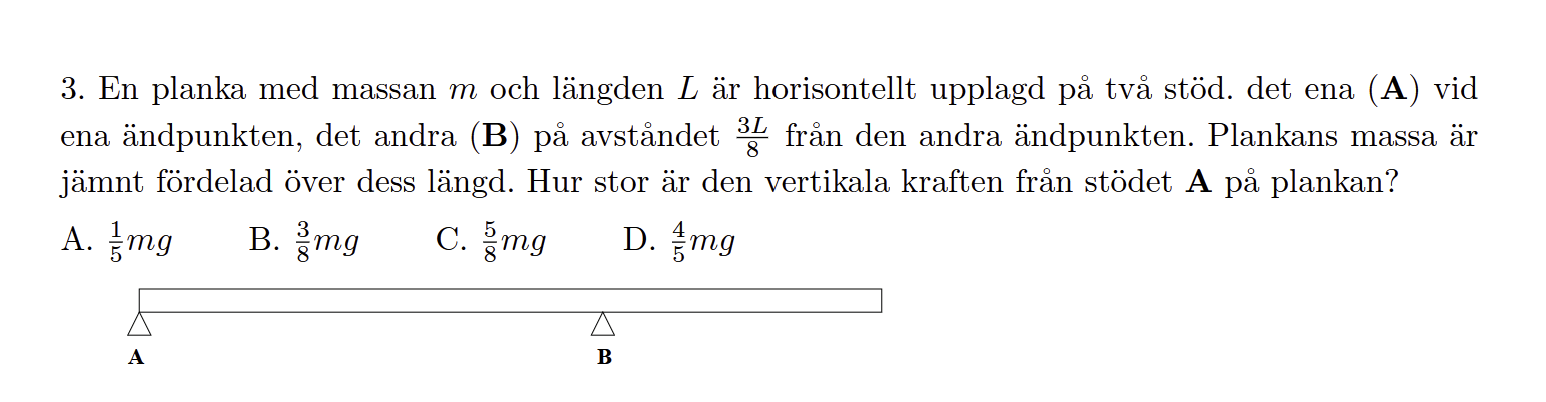 3. En planka med massan $m$ och längden $L$ är horisontellt upplagd på två stöd. det ena (**A**) vid ena ändpunkten, det andra (**B**) på avståndet $\frac{3L}{8}$ från den andra ändpunkten. Plankans massa är jämnt fördelad över dess längd. Hur stor är den vertikala kraften från stödet **A** på plankan?

A. $\frac{1}{5}mg$ B. $\frac{3}{8}mg$ C. $\frac{5}{8}mg$ D. $\frac{4}{5}mg$

A

B